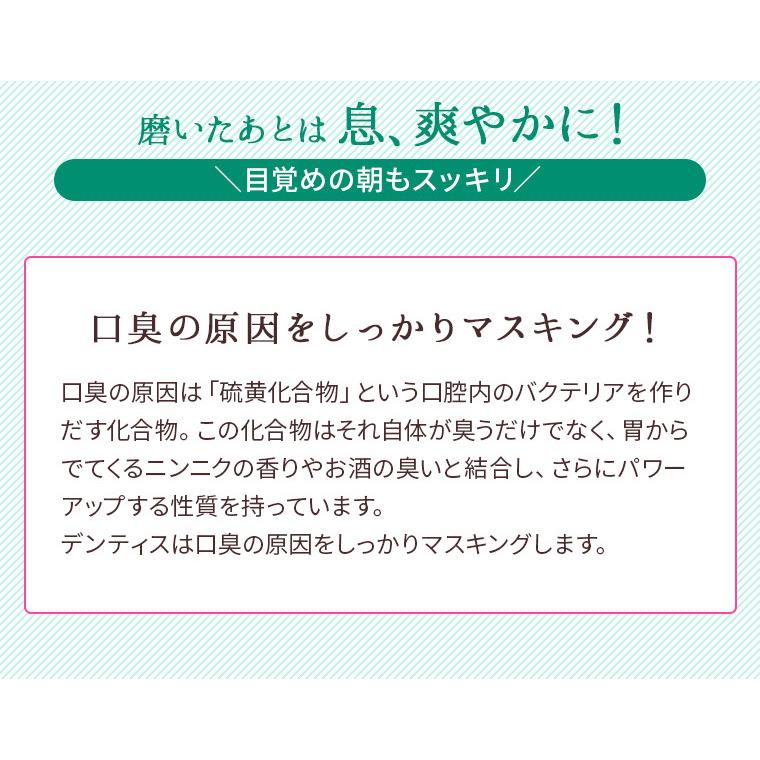 磨いたあとは 息、爽やかに！

＼目覚めの朝もスッキリ／

口臭の原因をしっかりマスキング！

口臭の原因は「硫黄化合物」という口腔内のバクテリアを作りだす化合物。この化合物はそれ自体が臭うだけでなく、胃からでてくるニンニクの香りやお酒の臭いと結合し、さらにパワーアップする性質を持っています。
デンティスは口臭の原因をしっかりマスキングします。